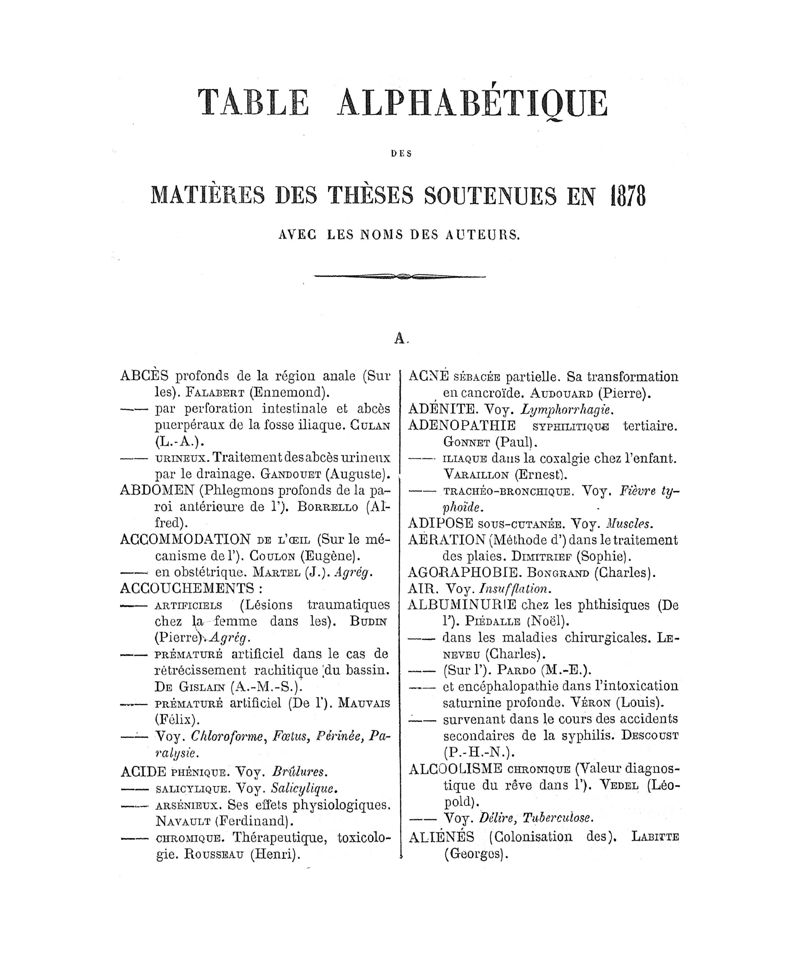 TABLE ALPHABÉTIQUE

DES

MATIÈRES DES THÈSES SOUTENUES EN 1878

AVEC LES NOMS DES AUTEURS.

A.

ABCÈS profonds de la région anale (Sur les). FALABERT (Ennemond).

—— par perforation intestinale et abcès puerpéraux de la fosse iliaque. CULAN (L.-A.).

—— URINEUX. Traitement des abcès urineux par le drainage. GANDOUET (Auguste).

ABDOMEN (Phlegmons profonds de la paroi antérieure de l'). BORRELLO (Alfred).

ACCOMMODATION DE L'ŒIL (Sur le mécanisme de l'). COULON (Eugène).

—— en obstétrique. MARTEL (J.). Agrég.

ACCOUCHEMENTS :

—— ARTIFICIELS (Lésions traumatiques chez la femme dans les). BUDIN (Pierre). Agrég.

—— PRÉMATURÉ artificiel dans le cas de rétrécissement rachitique du bassin. DE GISLAIN (A.-M.-S.).

—— PRÉMATURÉ artificiel (De l'). MAUVAIS (Félix).

—— Voy. Chloroforme, Fœtus, Périnée, Paralysie.

ACIDE PHÉNIQUE. Voy. Brûlures.

—— SALICYLIQUE. Voy. Salicylique.

—— ARSÉNIEUX. Ses effets physiologiques. NAVAULT (Ferdinand).

—— CHROMIQUE. Thérapeutique, toxicologie. ROUSSEAU (Henri).

ACNÉ SÉBACÉE partielle. Sa transformation en cancroïde. AUDOUARD (Pierre).

ADÉNITE. Voy. Lymphorrhagie.

ADENOPATHIE SYPHILITIQUE tertiaire. GONNET (Paul).

—— ILIAQUE dans la coxalgie chez l'enfant. VARAILLON (Ernest).

—— TRACHÉO-BRONCHIQUE. Voy. Fièvre typhoïde.

ADIPOSE SOUS-CUTANÉE. Voy. Muscles.

AÉRATION (Méthode d') dans le traitement des plaies. DIMITRIEF (Sophie).

AGORAPHOBIE. BONGRAND (Charles).

AIR. Voy. Insufflation.

ALBUMINURIE chez les phthisiques (De l'). PIÉDALLE (Noël).

—— dans les maladies chirurgicales. LENEVEU (Charles).

—— (Sur l'). PARDO (M.-E.).

—— et encéphalopathie dans l'intoxication saturnine profonde. VÉRON (Louis).

—— survenant dans le cours des accidents secondaires de la syphilis. DESCOUST (P.-H.-N.).

ALCOOLISME CHRONIQUE (Valeur diagnostique du rêve dans l'). VEDEL (Léopold).

—— Voy. Délire, Tuberculose.

ALIÉNÉS (Colonisation des). LABITTE (Georges).